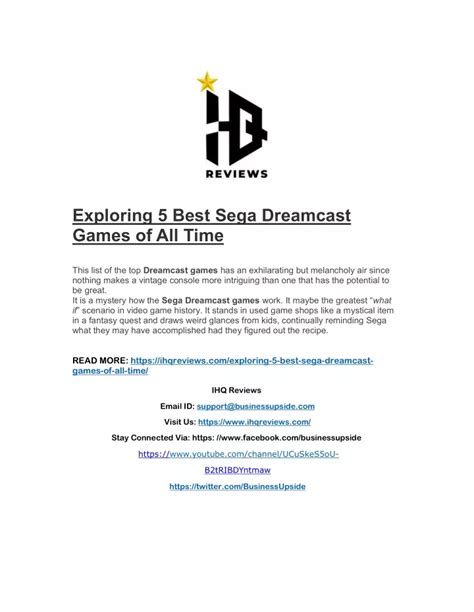 IHQ
REVIEWS

Exploring 5 Best Sega Dreamcast Games of All Time

This list of the top Dreamcast games has an exhilarating but melancholy air since nothing makes a vintage console more intriguing than one that has the potential to be great.
It is a mystery how the Sega Dreamcast games work. It maybe the greatest "what if" scenario in video game history. It stands in used game shops like a mystical item in a fantasy quest and draws weird glances from kids, continually reminding Sega what they may have accomplished had they figured out the recipe.

READ MORE: https://ihqreviews.com/exploring-5-best-sega-dreamcast-games-of-all-time/

IHQ Reviews

Email ID: support@businessupside.com

Visit Us: https://www.ihqreviews.com/

Stay Connected Via: https: //www.facebook.com/businessupside

https://www.youtube.com/channel/UCuSkeS5oU-B2tRIBDYntmaw

https://twitter.com/BusinessUpside